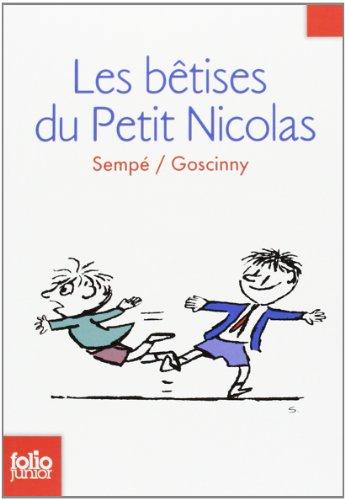 Les bêtises du Petit Nicolas

Sempé / Goscinny

S.

folio junior